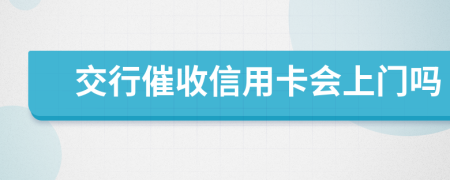 交行催收信用卡会上门吗